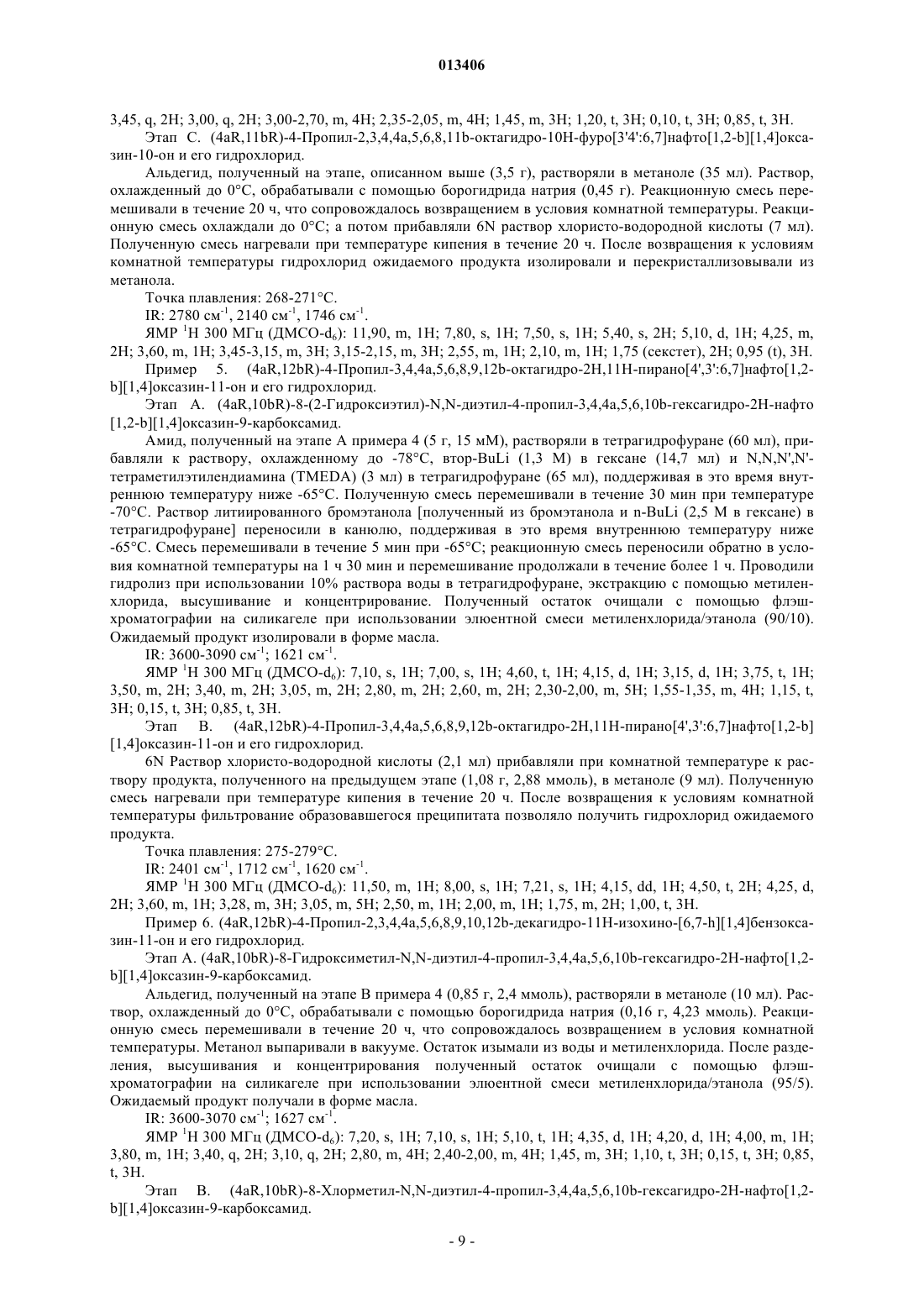 013406

3,45, q, 2H; 3,00, q, 2H; 3,00-2,70, m, 4H; 2,35-2,05, m, 4H; 1,45, m, 3H; 1,20, t, 3H; 0,10, t, 3H; 0,85, t, 3H.

Этап C. (4aR,11bR)-4-Пропил-2,3,4,4a,5,6,8,11b-октагидро-10H-фуро[3'4':6,7]нафто[1,2-b][1,4]оксазин-10-он и его гидрохлорид.

Альдегид, полученный на этапе, описанном выше (3,5 г), растворяли в метаноле (35 мл). Раствор, охлажденный до 0°C, обрабатывали с помощью борогидрида натрия (0,45 г). Реакционную смесь перемешивали в течение 20 ч, что сопровождалось возвращением в условия комнатной температуры. Реакционную смесь охлаждали до 0°C; а потом прибавляли 6N раствор хлористо-водородной кислоты (7 мл). Полученную смесь нагревали при температуре кипения в течение 20 ч. После возвращения к условиям комнатной температуры гидрохлорид ожидаемого продукта изолировали и перекристаллизовывали из метанола.

Точка плавления: 268-271°C.

IR: 2780 см$^{-1}$, 2140 см$^{-1}$, 1746 см$^{-1}$.

ЯМР $^1$H 300 МГц (ДМСО-d$_6$): 11,90, m, 1H; 7,80, s, 1H; 7,50, s, 1H; 5,40, s, 2H; 5,10, d, 1H; 4,25, m, 2H; 3,60, m, 1H; 3,45-3,15, m, 3H; 3,15-2,15, m, 3H; 2,55, m, 1H; 2,10, m, 1H; 1,75 (секстет), 2H; 0,95 (t), 3H.

Пример 5. (4aR,12bR)-4-Пропил-3,4,4a,5,6,8,9,12b-октагидро-2H,11H-пирано[4',3':6,7]нафто[1,2-b][1,4]оксазин-11-он и его гидрохлорид.

Этап A. (4aR,10bR)-8-(2-Гидроксиэтил)-N,N-диэтил-4-пропил-3,4,4a,5,6,10b-гексагидро-2H-нафто[1,2-b][1,4]оксазин-9-карбоксамид.

Амид, полученный на этапе A примера 4 (5 г, 15 мМ), растворяли в тетрагидрофуране (60 мл), прибавляли к раствору, охлажденному до -78°C, втор-BuLi (1,3 M) в гексане (14,7 мл) и N,N,N',N'-тетраметилэтилендиамина (TMEDA) (3 мл) в тетрагидрофуране (65 мл), поддерживая в это время внутреннюю температуру ниже -65°C. Полученную смесь перемешивали в течение 30 мин при температуре -70°C. Раствор литиированного бромэтанола [полученный из бромэтанола и n-BuLi (2,5 M в гексане) в тетрагидрофуране] переносили в канюлю, поддерживая в это время внутреннюю температуру ниже -65°C. Смесь перемешивали в течение 5 мин при -65°C; реакционную смесь переносили обратно в условия комнатной температуры на 1 ч 30 мин и перемешивание продолжали в течение более 1 ч. Проводили гидролиз при использовании 10% раствора воды в тетрагидрофуране, экстракцию с помощью метиленхлорида, высушивание и концентрирование. Полученный остаток очищали с помощью флэш-хроматографии на силикагеле при использовании элюентной смеси метиленхлорида/этанола (90/10). Ожидаемый продукт изолировали в форме масла.

IR: 3600-3090 см$^{-1}$; 1621 см$^{-1}$.

ЯМР $^1$H 300 МГц (ДМСО-d$_6$): 7,10, s, 1H; 7,00, s, 1H; 4,60, t, 1H; 4,15, d, 1H; 3,15, d, 1H; 3,75, t, 1H; 3,50, m, 2H; 3,40, m, 2H; 3,05, m, 2H; 2,80, m, 2H; 2,60, m, 2H; 2,30-2,00, m, 5H; 1,55-1,35, m, 4H; 1,15, t, 3H; 0,15, t, 3H; 0,85, t, 3H.

Этап B. (4aR,12bR)-4-Пропил-3,4,4a,5,6,8,9,12b-октагидро-2H,11H-пирано[4',3':6,7]нафто[1,2-b][1,4]оксазин-11-он и его гидрохлорид.

6N Раствор хлористо-водородной кислоты (2,1 мл) прибавляли при комнатной температуре к раствору продукта, полученного на предыдущем этапе (1,08 г, 2,88 ммоль), в метаноле (9 мл). Полученную смесь нагревали при температуре кипения в течение 20 ч. После возвращения к условиям комнатной температуры фильтрование образовавшегося преципитата позволяло получить гидрохлорид ожидаемого продукта.

Точка плавления: 275-279°C.

IR: 2401 см$^{-1}$, 1712 см$^{-1}$, 1620 см$^{-1}$.

ЯМР $^1$H 300 МГц (ДМСО-d$_6$): 11,50, m, 1H; 8,00, s, 1H; 7,21, s, 1H; 4,15, dd, 1H; 4,50, t, 2H; 4,25, d, 2H; 3,60, m, 1H; 3,28, m, 3H; 3,05, m, 5H; 2,50, m, 1H; 2,00, m, 1H; 1,75, m, 2H; 1,00, t, 3H.

Пример 6. (4aR,12bR)-4-Пропил-2,3,4,4a,5,6,8,9,10,12b-декагидро-11H-изохино-[6,7-h][1,4]бензоксазин-11-он и его гидрохлорид.

Этап A. (4aR,10bR)-8-Гидроксиметил-N,N-диэтил-4-пропил-3,4,4a,5,6,10b-гексагидро-2H-нафто[1,2-b][1,4]оксазин-9-карбоксамид.

Альдегид, полученный на этапе B примера 4 (0,85 г, 2,4 ммоль), растворяли в метаноле (10 мл). Раствор, охлажденный до 0°C, обрабатывали с помощью борогидрида натрия (0,16 г, 4,23 ммоль). Реакционную смесь перемешивали в течение 20 ч, что сопровождалось возвращением в условия комнатной температуры. Метанол выпаривали в вакууме. Остаток изымали из воды и метиленхлорида. После разделения, высушивания и концентрирования полученный остаток очищали с помощью флэш-хроматографии на силикагеле при использовании элюентной смеси метиленхлорида/этанола (95/5). Ожидаемый продукт получали в форме масла.

IR: 3600-3070 см$^{-1}$; 1627 см$^{-1}$.

ЯМР $^1$H 300 МГц (ДМСО-d$_6$): 7,20, s, 1H; 7,10, s, 1H; 5,10, t, 1H; 4,35, d, 1H; 4,20, d, 1H; 4,00, m, 1H; 3,80, m, 1H; 3,40, q, 2H; 3,10, q, 2H; 2,80, m, 4H; 2,40-2,00, m, 4H; 1,45, m, 3H; 1,10, t, 3H; 0,15, t, 3H; 0,85, t, 3H.

Этап B. (4aR,10bR)-8-Хлорметил-N,N-диэтил-4-пропил-3,4,4a,5,6,10b-гексагидро-2H-нафто[1,2-b][1,4]оксазин-9-карбоксамид.

- 9 -